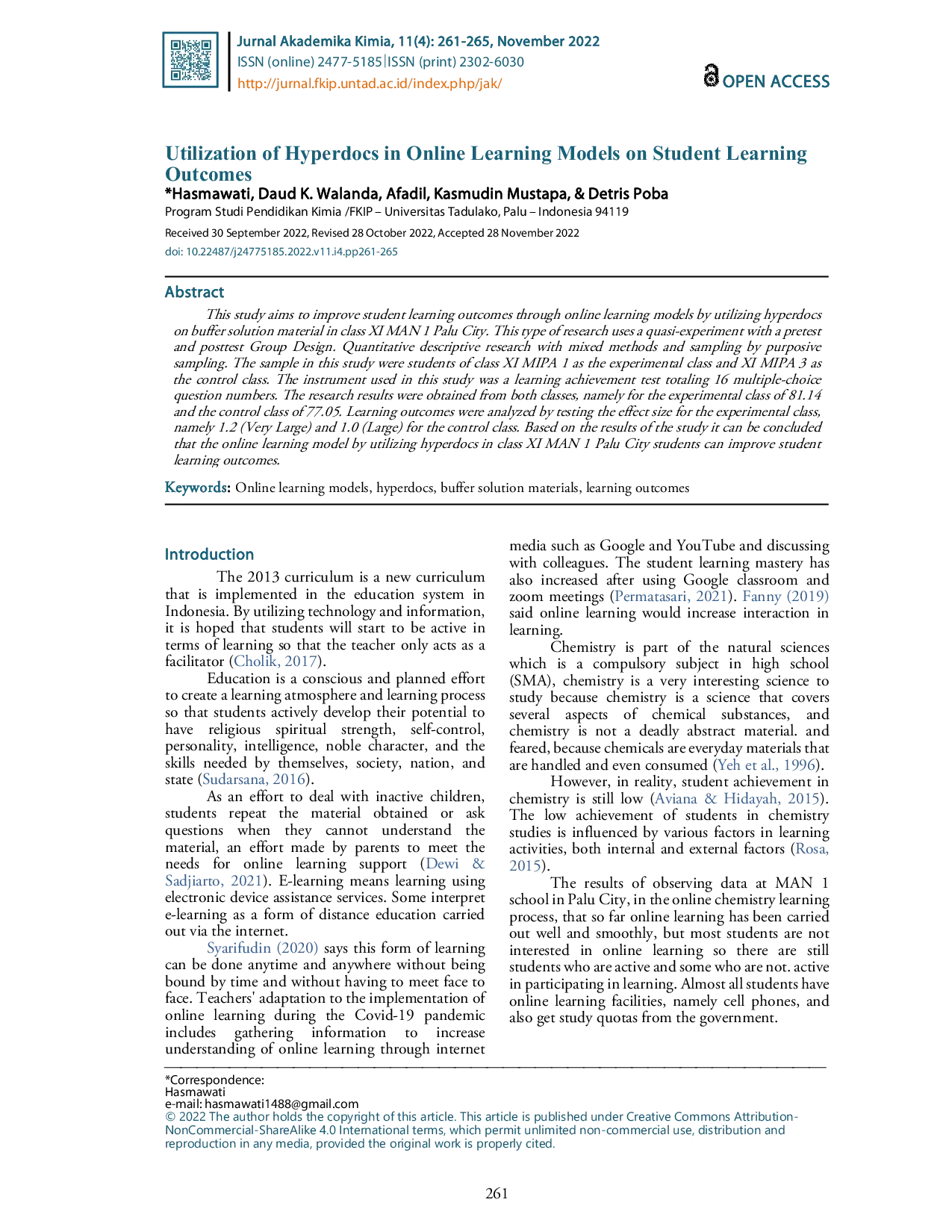 Jurnal Akademika Kimia, 11(4): 261-265, November 2022
ISSN (online) 2477-5185|ISSN (print) 2302-6030
http://jurnal.fkip.untad.ac.id/index.php/jak/

OPEN ACCESS

Utilization of Hyperdocs in Online Learning Models on Student Learning Outcomes

*Hasmawati, Daud K. Walanda, Afadil, Kasmudin Mustapa, & Detris Poba

Program Studi Pendidikan Kimia /FKIP – Universitas Tadulako, Palu – Indonesia 94119

Received 30 September 2022, Revised 28 October 2022, Accepted 28 November 2022

doi: 10.22487/j24775185.2022.v11.i4.pp261-265

Abstract

This study aims to improve student learning outcomes through online learning models by utilizing hyperdocs on buffer solution material in class XI MAN 1 Palu City. This type of research uses a quasi-experiment with a pretest and posttest Group Design. Quantitative descriptive research with mixed methods and sampling by purposive sampling. The sample in this study were students of class XI MIPA 1 as the experimental class and XI MIPA 3 as the control class. The instrument used in this study was a learning achievement test totaling 16 multiple-choice question numbers. The research results were obtained from both classes, namely for the experimental class of 81.14 and the control class of 77.05. Learning outcomes were analyzed by testing the effect size for the experimental class, namely 1.2 (Very Large) and 1.0 (Large) for the control class. Based on the results of the study it can be concluded that the online learning model by utilizing hyperdocs in class XI MAN 1 Palu City students can improve student learning outcomes.

Keywords: Online learning models, hyperdocs, buffer solution materials, learning outcomes

Introduction

The 2013 curriculum is a new curriculum that is implemented in the education system in Indonesia. By utilizing technology and information, it is hoped that students will start to be active in terms of learning so that the teacher only acts as a facilitator (Cholik, 2017).

Education is a conscious and planned effort to create a learning atmosphere and learning process so that students actively develop their potential to have religious spiritual strength, self-control, personality, intelligence, noble character, and the skills needed by themselves, society, nation, and state (Sudarsana, 2016).

As an effort to deal with inactive children, students repeat the material obtained or ask questions when they cannot understand the material, an effort made by parents to meet the needs for online learning support (Dewi & Sadjiarto, 2021). E-learning means learning using electronic device assistance services. Some interpret e-learning as a form of distance education carried out via the internet.

Syarifudin (2020) says this form of learning can be done anytime and anywhere without being bound by time and without having to meet face to face. Teachers' adaptation to the implementation of online learning during the Covid-19 pandemic includes gathering information to increase understanding of online learning through internet media such as Google and YouTube and discussing with colleagues. The student learning mastery has also increased after using Google classroom and zoom meetings (Permatasari, 2021). Fanny (2019) said online learning would increase interaction in learning.

Chemistry is part of the natural sciences which is a compulsory subject in high school (SMA), chemistry is a very interesting science to study because chemistry is a science that covers several aspects of chemical substances, and chemistry is not a deadly abstract material. and feared, because chemicals are everyday materials that are handled and even consumed (Yeh et al., 1996).

However, in reality, student achievement in chemistry is still low (Aviana & Hidayah, 2015). The low achievement of students in chemistry studies is influenced by various factors in learning activities, both internal and external factors (Rosa, 2015).

The results of observing data at MAN 1 school in Palu City, in the online chemistry learning process, that so far online learning has been carried out well and smoothly, but most students are not interested in online learning so there are still students who are active and some who are not. active in participating in learning. Almost all students have online learning facilities, namely cell phones, and also get study quotas from the government.

*Correspondence:
Hasmawati
e-mail: hasmawati1488@gmail.com
© 2022 The author holds the copyright of this article. This article is published under Creative Commons Attribution-NonCommercial-ShareAlike 4.0 International terms, which permit unlimited non-commercial use, distribution and reproduction in any media, provided the original work is properly cited.

261